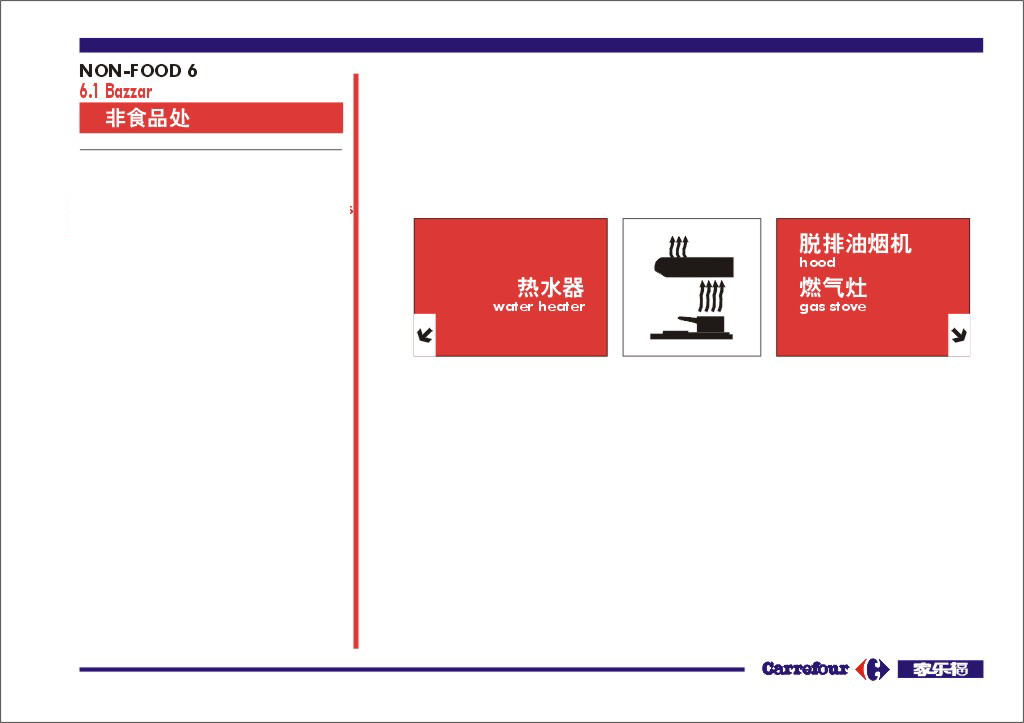 NON-FOOD 6
6.1 Bazzar
非食品处

热水器
water heater

脱排油烟机
hood
燃气灶
gas stove

Carrefour 家乐福